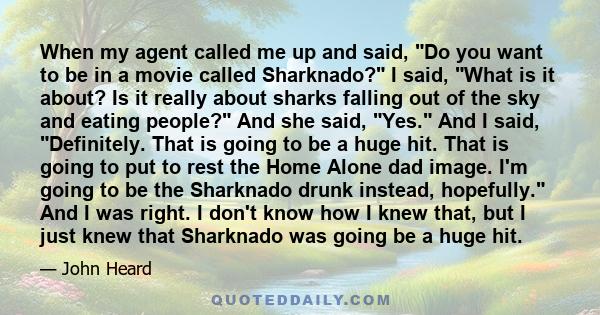 When my agent called me up and said, "Do you want to be in a movie called Sharknado?" I said, "What is it about? Is it really about sharks falling out of the sky and eating people?" And she said, "Yes." And I said, "Definitely. That is going to be a huge hit. That is going to put to rest the Home Alone dad image. I'm going to be the Sharknado drunk instead, hopefully." And I was right. I don't know how I knew that, but I just knew that Sharknado was going be a huge hit.

— John Heard

QUOTEDDAILY.COM